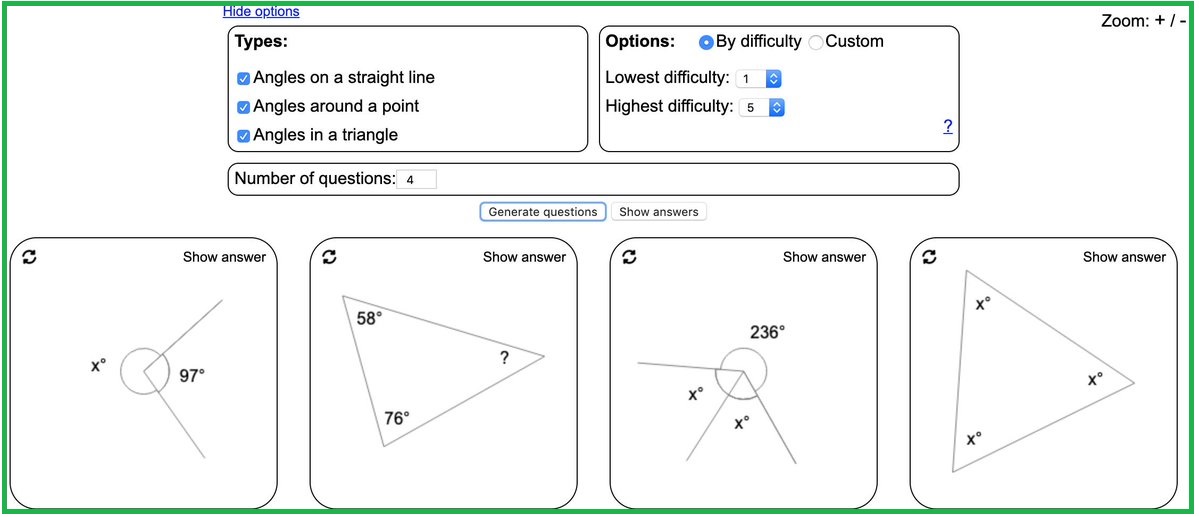 Hide options

Zoom: + / -

Types:
Angles on a straight line
Angles around a point
Angles in a triangle

Options: By difficulty Custom
Lowest difficulty: 1
Highest difficulty: 5
?

Number of questions: 4

Generate questions Show answers

Show answer
x°
97°

Show answer
58°
?
76°

Show answer
236°
x°
x°

Show answer
x°
x°
x°